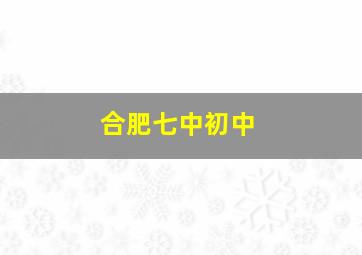 合肥七中初中